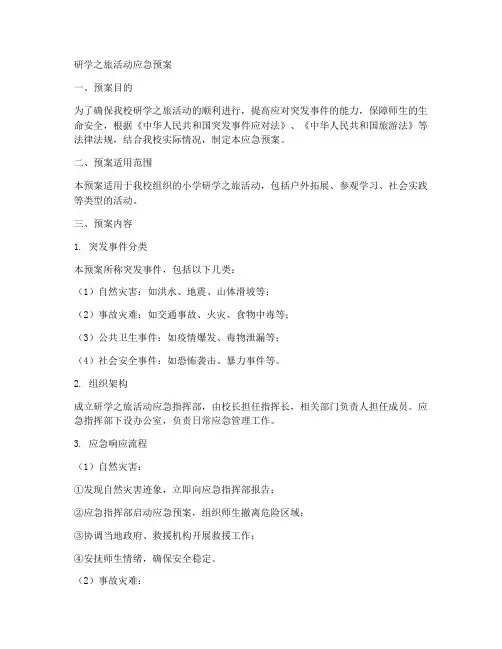 研学之旅活动应急预案

一、预案目的

为了确保我校研学之旅活动的顺利进行，提高应对突发事件的能力，保障师生的生命安全，根据《中华人民共和国突发事件应对法》、《中华人民共和国旅游法》等法律法规，结合我校实际情况，制定本应急预案。

二、预案适用范围

本预案适用于我校组织的小学研学之旅活动，包括户外拓展、参观学习、社会实践等类型的活动。

三、预案内容

1. 突发事件分类

本预案所称突发事件，包括以下几类：

（1）自然灾害：如洪水、地震、山体滑坡等；

（2）事故灾难：如交通事故、火灾、食物中毒等；

（3）公共卫生事件：如疫情爆发、毒物泄漏等；

（4）社会安全事件：如恐怖袭击、暴力事件等。

2. 组织架构

成立研学之旅活动应急指挥部，由校长担任指挥长，相关部门负责人担任成员。应急指挥部下设办公室，负责日常应急管理工作。

3. 应急响应流程

（1）自然灾害：

①发现自然灾害迹象，立即向应急指挥部报告；

②应急指挥部启动应急预案，组织师生撤离危险区域；

③协调当地政府、救援机构开展救援工作；

④安抚师生情绪，确保安全稳定。

（2）事故灾难：